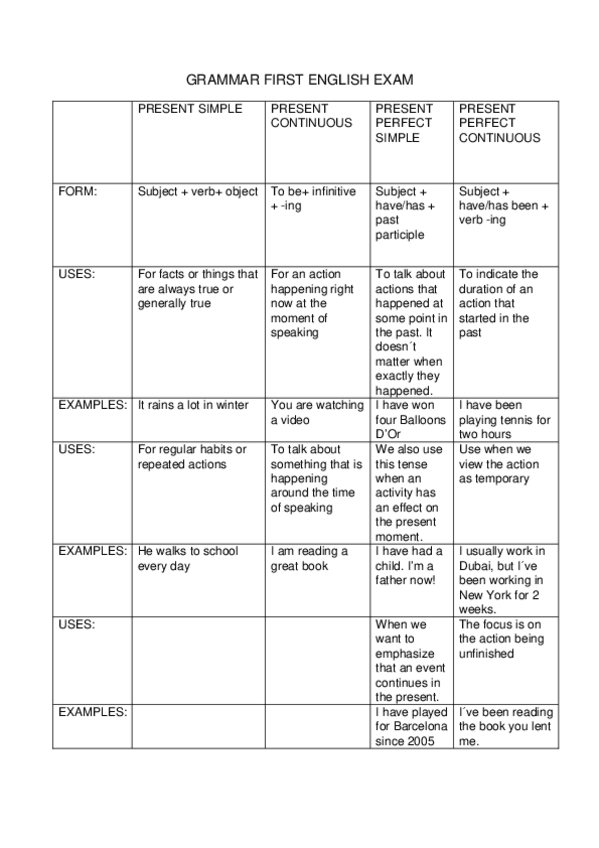 GRAMMAR FIRST ENGLISH EXAM

| | PRESENT SIMPLE | PRESENT CONTINUOUS | PRESENT PERFECT SIMPLE | PRESENT PERFECT CONTINUOUS |
|---|---|---|---|---|
| FORM: | Subject + verb+ object | To be+ infinitive + -ing | Subject + have/has + past participle | Subject + have/has been + verb -ing |
| USES: | For facts or things that are always true or generally true | For an action happening right now at the moment of speaking | To talk about actions that happened at some point in the past. It doesn´t matter when exactly they happened. | To indicate the duration of an action that started in the past |
| EXAMPLES: | It rains a lot in winter | You are watching a video | I have won four Balloons D'Or | I have been playing tennis for two hours |
| USES: | For regular habits or repeated actions | To talk about something that is happening around the time of speaking | We also use this tense when an activity has an effect on the present moment. | Use when we view the action as temporary |
| EXAMPLES: | He walks to school every day | I am reading a great book | I have had a child. I'm a father now! | I usually work in Dubai, but I´ve been working in New York for 2 weeks. |
| USES: | | | When we want to emphasize that an event continues in the present. | The focus is on the action being unfinished |
| EXAMPLES: | | | I have played for Barcelona since 2005 | I´ve been reading the book you lent me. |